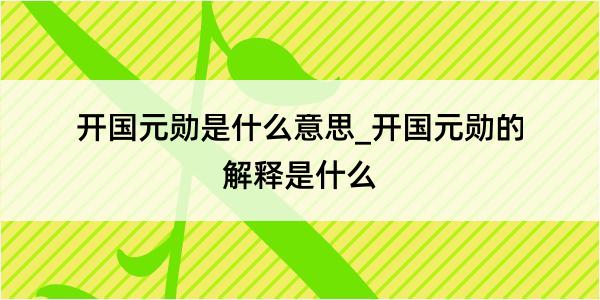 开国元勋是什么意思_开国元勋的解释是什么